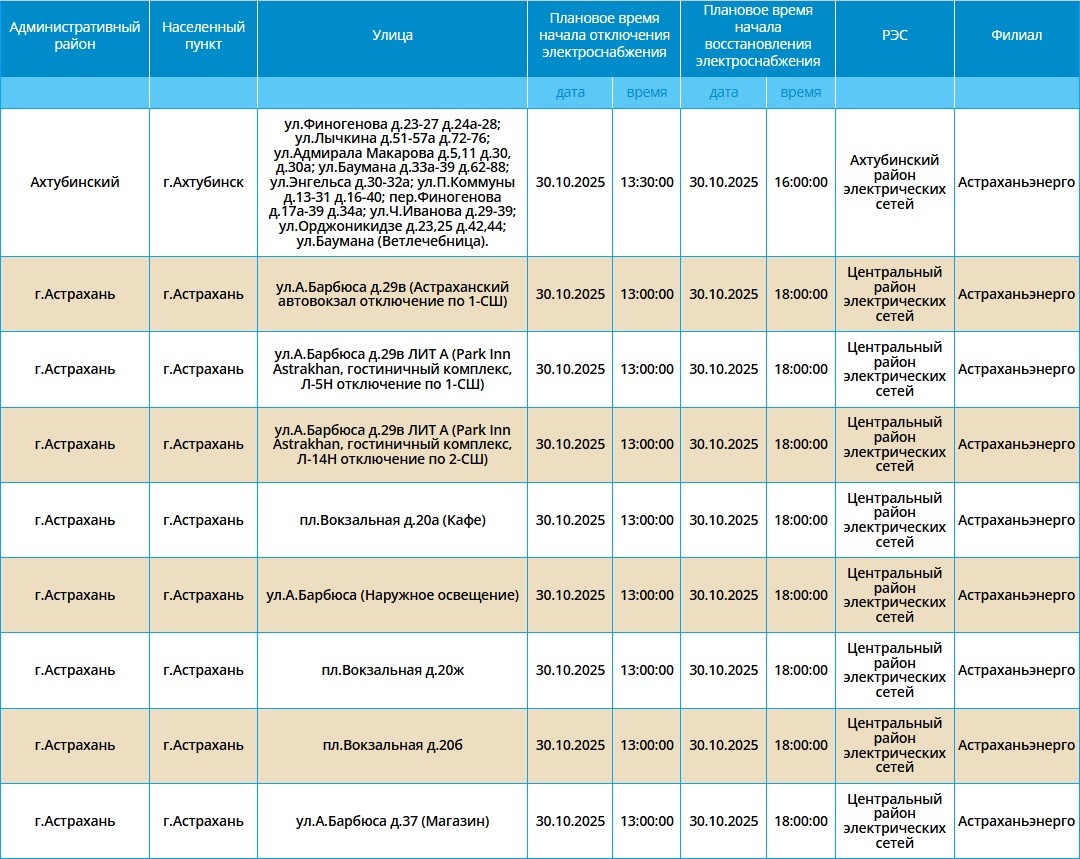 | Административный район | Населенный пункт | Улица | Плановое время начала отключения электроснабжения | | Плановое время начала восстановления электроснабжения | | РЭС | Филиал |
|---|---|---|---|---|---|---|---|---|
| | | | дата | время | дата | время | | |
| Ахтубинский | г.Ахтубинск | ул.Финогенова д.23-27 д.24а-28; ул.Лычкина д.51-57а д.72-76; ул.Адмирала Макарова д.5,11 д.30, д.30а; ул.Баумана д.33а-39 д.62-88; ул.Энгельса д.30-32а; ул.П.Коммуны д.13-31 д.16-40; пер.Финогенова д.17а-39 д.34а; ул.Ч.Иванова д.29-39; ул.Орджоникидзе д.23,25 д.42,44; ул.Баумана (Ветлечебница). | 30.10.2025 | 13:30:00 | 30.10.2025 | 16:00:00 | Ахтубинский район электрических сетей | Астраханьэнерго |
| г.Астрахань | г.Астрахань | ул.А.Барбюса д.29в (Астраханский автовокзал отключение по 1-СШ) | 30.10.2025 | 13:00:00 | 30.10.2025 | 18:00:00 | Центральный район электрических сетей | Астраханьэнерго |
| г.Астрахань | г.Астрахань | ул.А.Барбюса д.29в ЛИТ А (Park Inn Astrakhan, гостиничный комплекс, Л-5Н отключение по 1-СШ) | 30.10.2025 | 13:00:00 | 30.10.2025 | 18:00:00 | Центральный район электрических сетей | Астраханьэнерго |
| г.Астрахань | г.Астрахань | ул.А.Барбюса д.29в ЛИТ А (Park Inn Astrakhan, гостиничный комплекс, Л-14Н отключение по 2-СШ) | 30.10.2025 | 13:00:00 | 30.10.2025 | 18:00:00 | Центральный район электрических сетей | Астраханьэнерго |
| г.Астрахань | г.Астрахань | пл.Вокзальная д.20а (Кафе) | 30.10.2025 | 13:00:00 | 30.10.2025 | 18:00:00 | Центральный район электрических сетей | Астраханьэнерго |
| г.Астрахань | г.Астрахань | ул.А.Барбюса (Наружное освещение) | 30.10.2025 | 13:00:00 | 30.10.2025 | 18:00:00 | Центральный район электрических сетей | Астраханьэнерго |
| г.Астрахань | г.Астрахань | пл.Вокзальная д.20ж | 30.10.2025 | 13:00:00 | 30.10.2025 | 18:00:00 | Центральный район электрических сетей | Астраханьэнерго |
| г.Астрахань | г.Астрахань | пл.Вокзальная д.20б | 30.10.2025 | 13:00:00 | 30.10.2025 | 18:00:00 | Центральный район электрических сетей | Астраханьэнерго |
| г.Астрахань | г.Астрахань | ул.А.Барбюса д.37 (Магазин) | 30.10.2025 | 13:00:00 | 30.10.2025 | 18:00:00 | Центральный район электрических сетей | Астраханьэнерго |